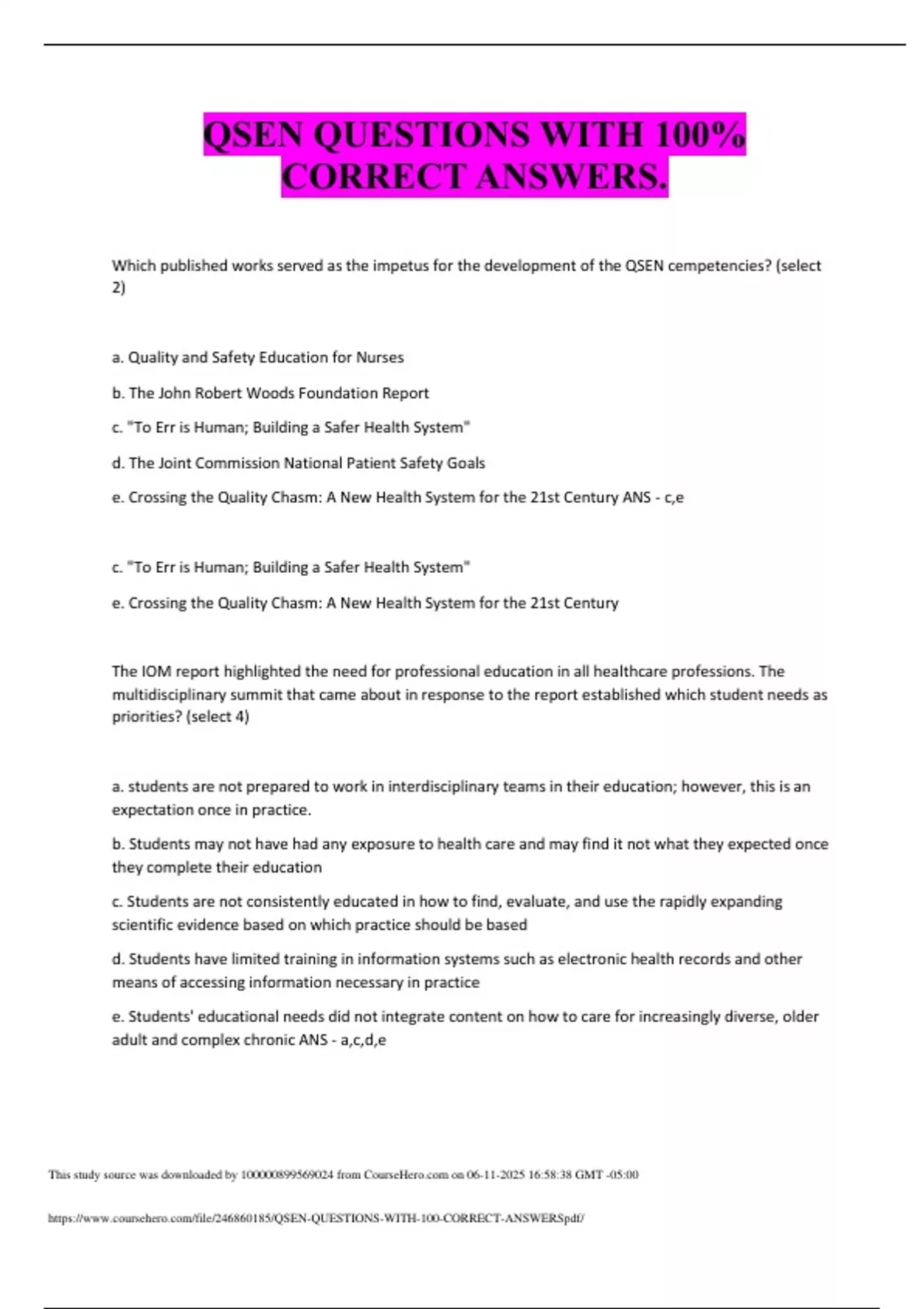 QSEN QUESTIONS WITH 100% CORRECT ANSWERS.

Which published works served as the impetus for the development of the QSEN cempetencies? (select 2)

a. Quality and Safety Education for Nurses

b. The John Robert Woods Foundation Report

c. "To Err is Human; Building a Safer Health System"

d. The Joint Commission National Patient Safety Goals

e. Crossing the Quality Chasm: A New Health System for the 21st Century ANS - c,e

c. "To Err is Human; Building a Safer Health System"

e. Crossing the Quality Chasm: A New Health System for the 21st Century

The IOM report highlighted the need for professional education in all healthcare professions. The multidisciplinary summit that came about in response to the report established which student needs as priorities? (select 4)

a. students are not prepared to work in interdisciplinary teams in their education; however, this is an expectation once in practice.

b. Students may not have had any exposure to health care and may find it not what they expected once they complete their education

c. Students are not consistently educated in how to find, evaluate, and use the rapidly expanding scientific evidence based on which practice should be based

d. Students have limited training in information systems such as electronic health records and other means of accessing information necessary in practice

e. Students' educational needs did not integrate content on how to care for increasingly diverse, older adult and complex chronic ANS - a,c,d,e

This study source was downloaded by 100000899569024 from CourseHero.com on 06-11-2025 16:58:38 GMT -05:00

https://www.coursehero.com/file/246860185/QSEN-QUESTIONS-WITH-100-CORRECT-ANSWERSpdf/